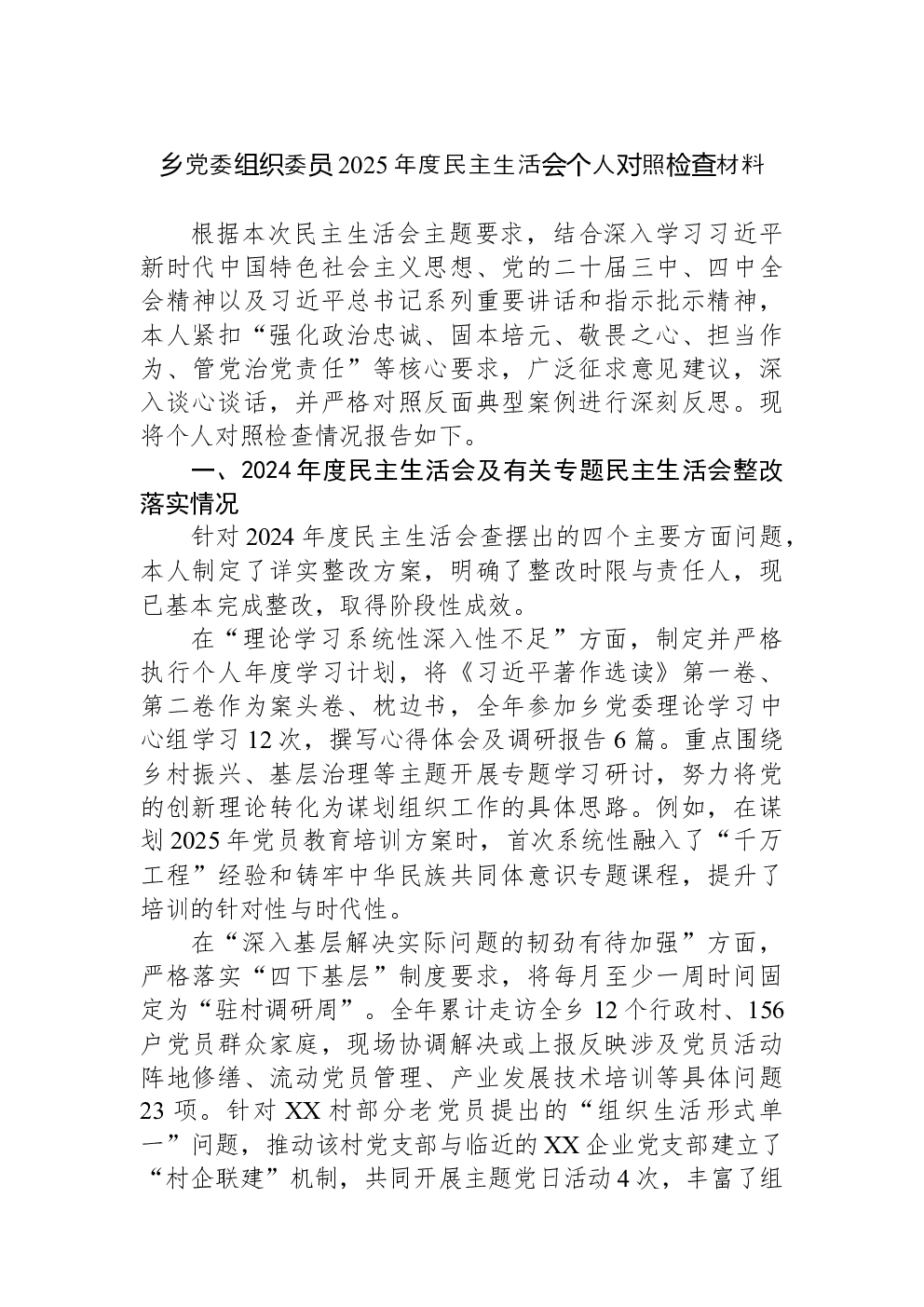 乡党委组织委员2025年度民主生活会个人对照检查材料

根据本次民主生活会主题要求，结合深入学习习近平新时代中国特色社会主义思想、党的二十届三中、四中全会精神以及习近平总书记系列重要讲话和指示批示精神，本人紧扣“强化政治忠诚、固本培元、敬畏之心、担当作为、管党治党责任”等核心要求，广泛征求意见建议，深入谈心谈话，并严格对照反面典型案例进行深刻反思。现将个人对照检查情况报告如下。

一、2024年度民主生活会及有关专题民主生活会整改落实情况

针对2024年度民主生活会查摆出的四个主要方面问题，本人制定了详实整改方案，明确了整改时限与责任人，现已基本完成整改，取得阶段性成效。

在“理论学习系统性深入性不足”方面，制定并严格执行个人年度学习计划，将《习近平著作选读》第一卷、第二卷作为案头卷、枕边书，全年参加乡党委理论学习中心组学习12次，撰写心得体会及调研报告6篇。重点围绕乡村振兴、基层治理等主题开展专题学习研讨，努力将党的创新理论转化为谋划组织工作的具体思路。例如，在谋划2025年党员教育培训方案时，首次系统性融入了“千万工程”经验和铸牢中华民族共同体意识专题课程，提升了培训的针对性与时代性。

在“深入基层解决实际问题的韧劲有待加强”方面，严格落实“四下基层”制度要求，将每月至少一周时间固定为“驻村调研周”。全年累计走访全乡12个行政村、156户党员群众家庭，现场协调解决或上报反映涉及党员活动阵地修缮、流动党员管理、产业发展技术培训等具体问题23项。针对XX村部分老党员提出的“组织生活形式单一”问题，推动该村党支部与临近的XX企业党支部建立了“村企联建”机制，共同开展主题党日活动4次，丰富了组